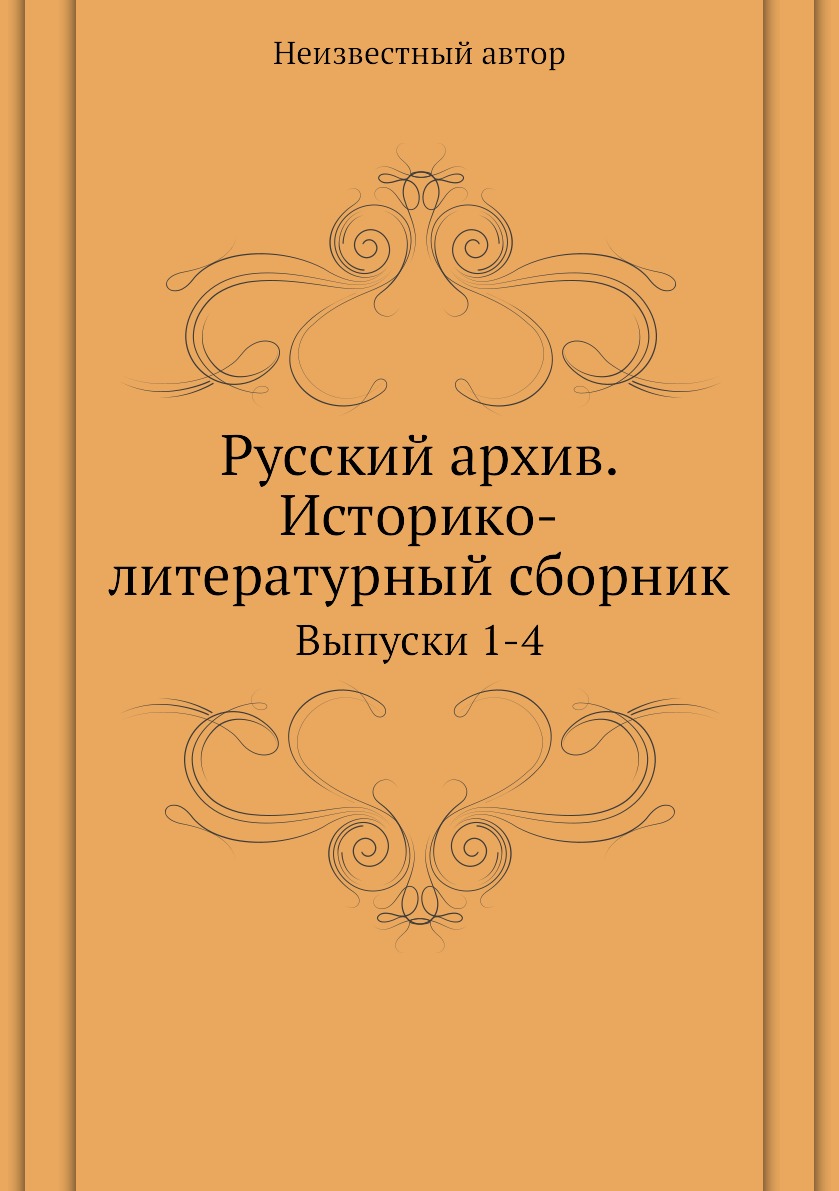 Неизвестный автор

Русский архив. Историко-литературный сборник

Выпуски 1-4